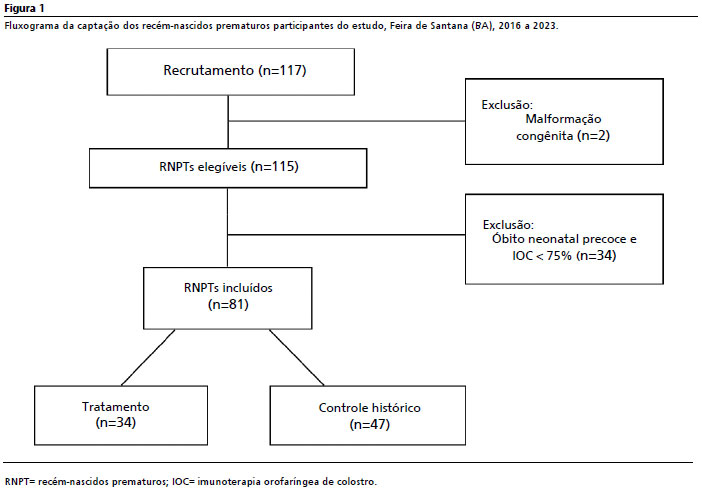 Figura 1

Fluxograma da captação dos recém-nascidos prematuros participantes do estudo, Feira de Santana (BA), 2016 a 2023.

Recrutamento (n=117)

Exclusão:
Malformação congênita (n=2)

RNPTs elegíveis (n=115)

Exclusão:
Óbito neonatal precoce e IOC < 75% (n=34)

RNPTs incluídos (n=81)

Tratamento (n=34)

Controle histórico (n=47)

RNPT= recém-nascidos prematuros; IOC= imunoterapia orofaríngea de colostro.